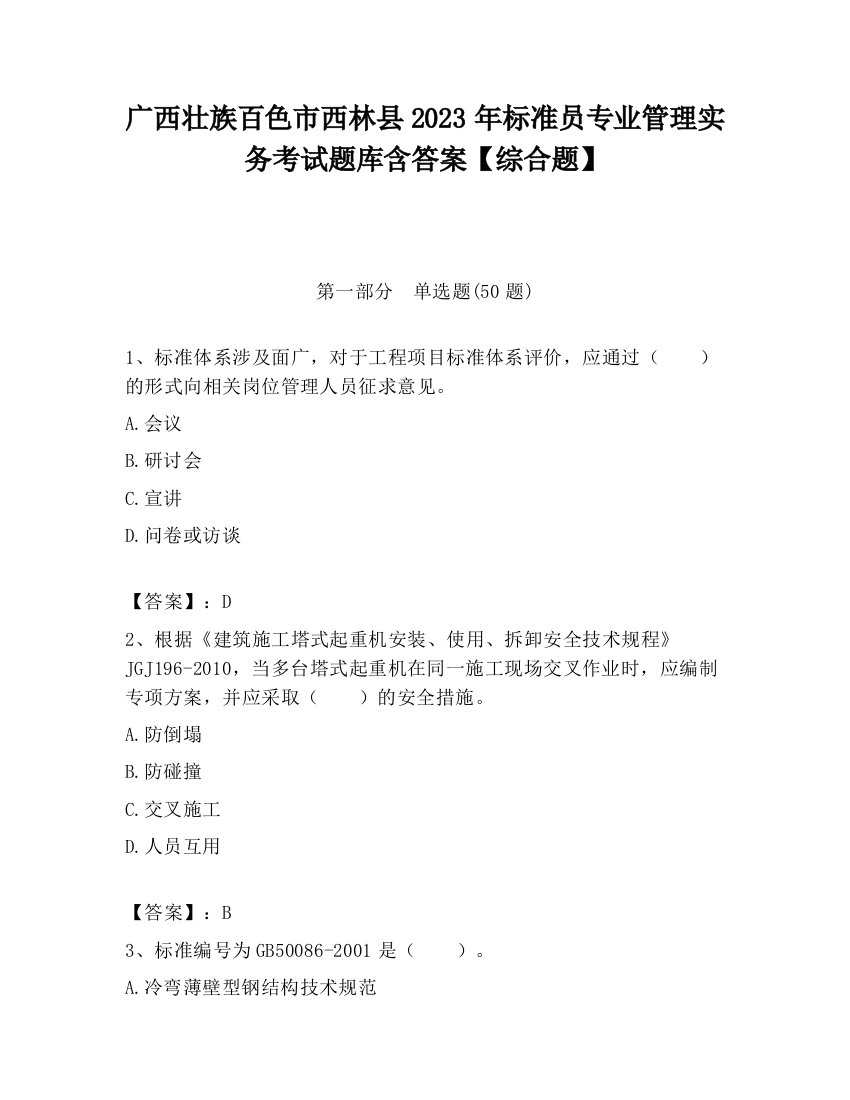 广西壮族百色市西林县2023年标准员专业管理实务考试题库含答案【综合题】

第一部分　单选题(50题)

1、标准体系涉及面广，对于工程项目标准体系评价，应通过（　　）的形式向相关岗位管理人员征求意见。

A.会议

B.研讨会

C.宣讲

D.问卷或访谈

【答案】：D

2、根据《建筑施工塔式起重机安装、使用、拆卸安全技术规程》JGJ196-2010，当多台塔式起重机在同一施工现场交叉作业时，应编制专项方案，并应采取（　　）的安全措施。

A.防倒塌

B.防碰撞

C.交叉施工

D.人员互用

【答案】：B

3、标准编号为GB50086-2001是（　　）。

A.冷弯薄壁型钢结构技术规范